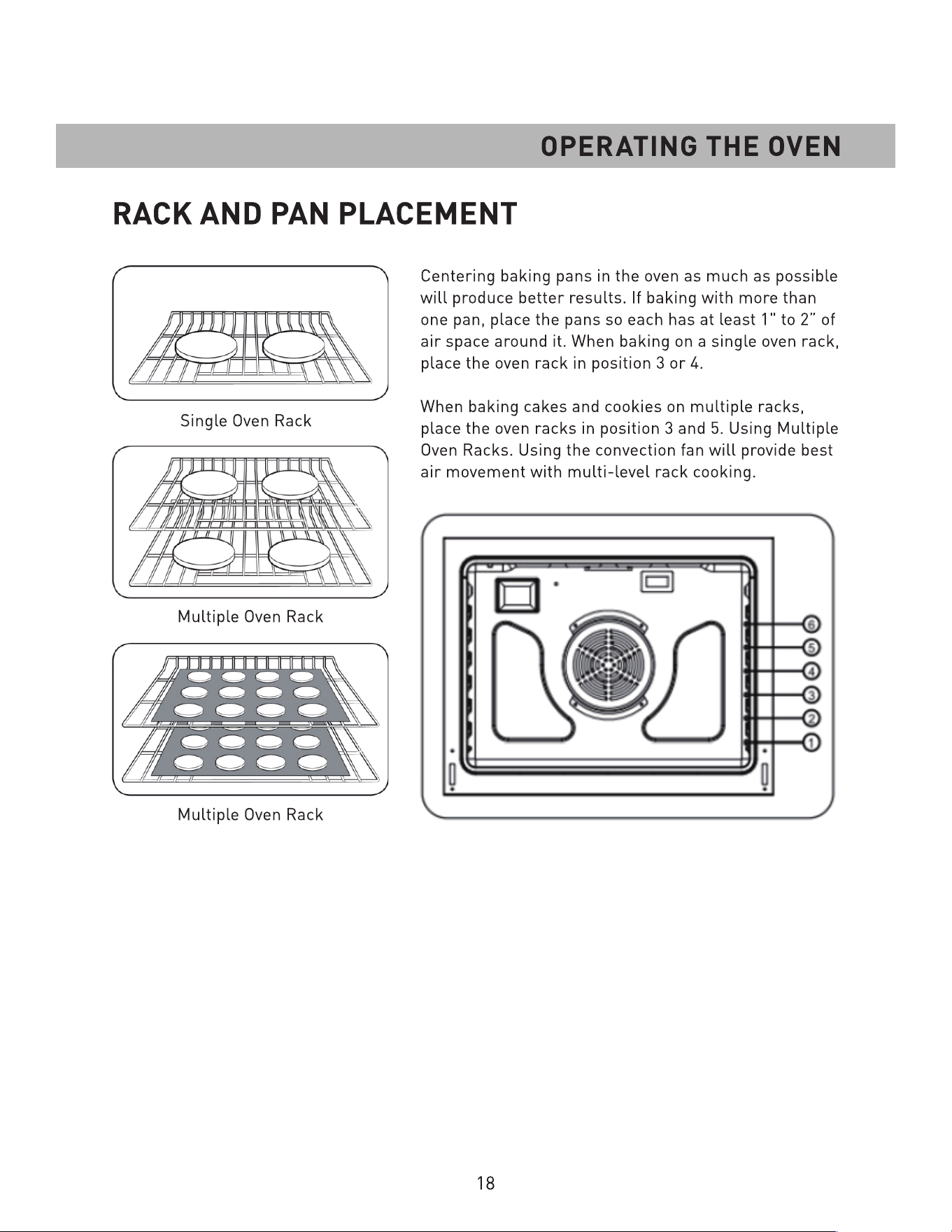 OPERATING THE OVEN

RACK AND PAN PLACEMENT

Single Oven Rack

Multiple Oven Rack

Multiple Oven Rack

Centering baking pans in the oven as much as possible will produce better results. If baking with more than one pan, place the pans so each has at least 1" to 2" of air space around it. When baking on a single oven rack, place the oven rack in position 3 or 4.

When baking cakes and cookies on multiple racks, place the oven racks in position 3 and 5. Using Multiple Oven Racks. Using the convection fan will provide best air movement with multi-level rack cooking.

6
5
4
3
2
1

18